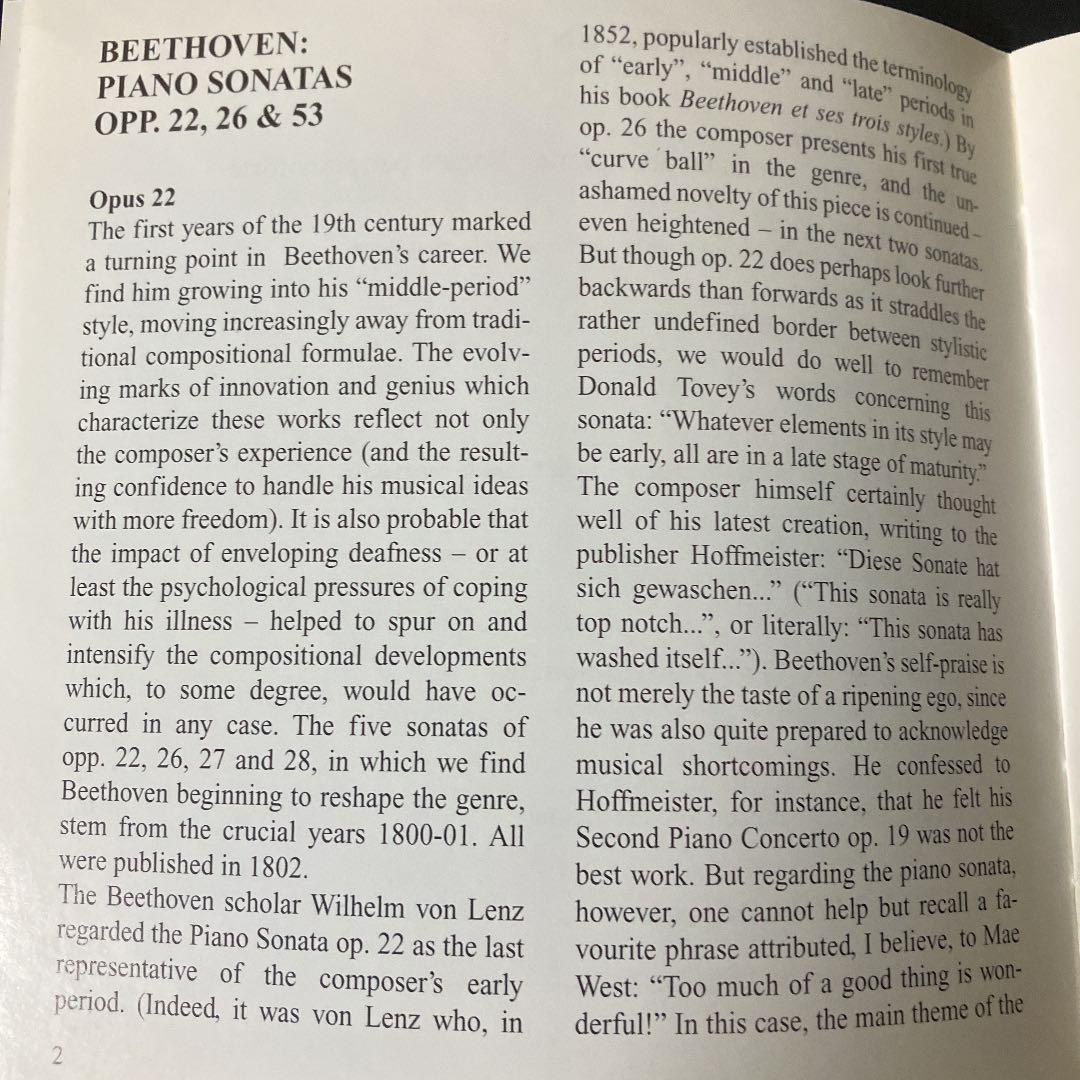 BEETHOVEN:
PIANO SONATAS
OPP. 22, 26 & 53

Opus 22
The first years of the 19th century marked a turning point in Beethoven's career. We find him growing into his "middle-period" style, moving increasingly away from traditional compositional formulae. The evolving marks of innovation and genius which characterize these works reflect not only the composer's experience (and the resulting confidence to handle his musical ideas with more freedom). It is also probable that the impact of enveloping deafness – or at least the psychological pressures of coping with his illness – helped to spur on and intensify the compositional developments which, to some degree, would have occurred in any case. The five sonatas of opp. 22, 26, 27 and 28, in which we find Beethoven beginning to reshape the genre, stem from the crucial years 1800-01. All were published in 1802.
The Beethoven scholar Wilhelm von Lenz regarded the Piano Sonata op. 22 as the last representative of the composer's early period. (Indeed, it was von Lenz who, in 1852, popularly established the terminology of "early", "middle" and "late" periods in his book Beethoven et ses trois styles.) By op. 26 the composer presents his first true "curve ball" in the genre, and the unashamed novelty of this piece is continued – even heightened – in the next two sonatas. But though op. 22 does perhaps look further backwards than forwards as it straddles the rather undefined border between stylistic periods, we would do well to remember Donald Tovey's words concerning this sonata: "Whatever elements in its style may be early, all are in a late stage of maturity." The composer himself certainly thought well of his latest creation, writing to the publisher Hoffmeister: "Diese Sonate hat sich gewaschen..." ("This sonata is really top notch...", or literally: "This sonata has washed itself..."). Beethoven's self-praise is not merely the taste of a ripening ego, since he was also quite prepared to acknowledge musical shortcomings. He confessed to Hoffmeister, for instance, that he felt his Second Piano Concerto op. 19 was not the best work. But regarding the piano sonata, however, one cannot help but recall a favourite phrase attributed, I believe, to Mae West: "Too much of a good thing is wonderful!" In this case, the main theme of the

2